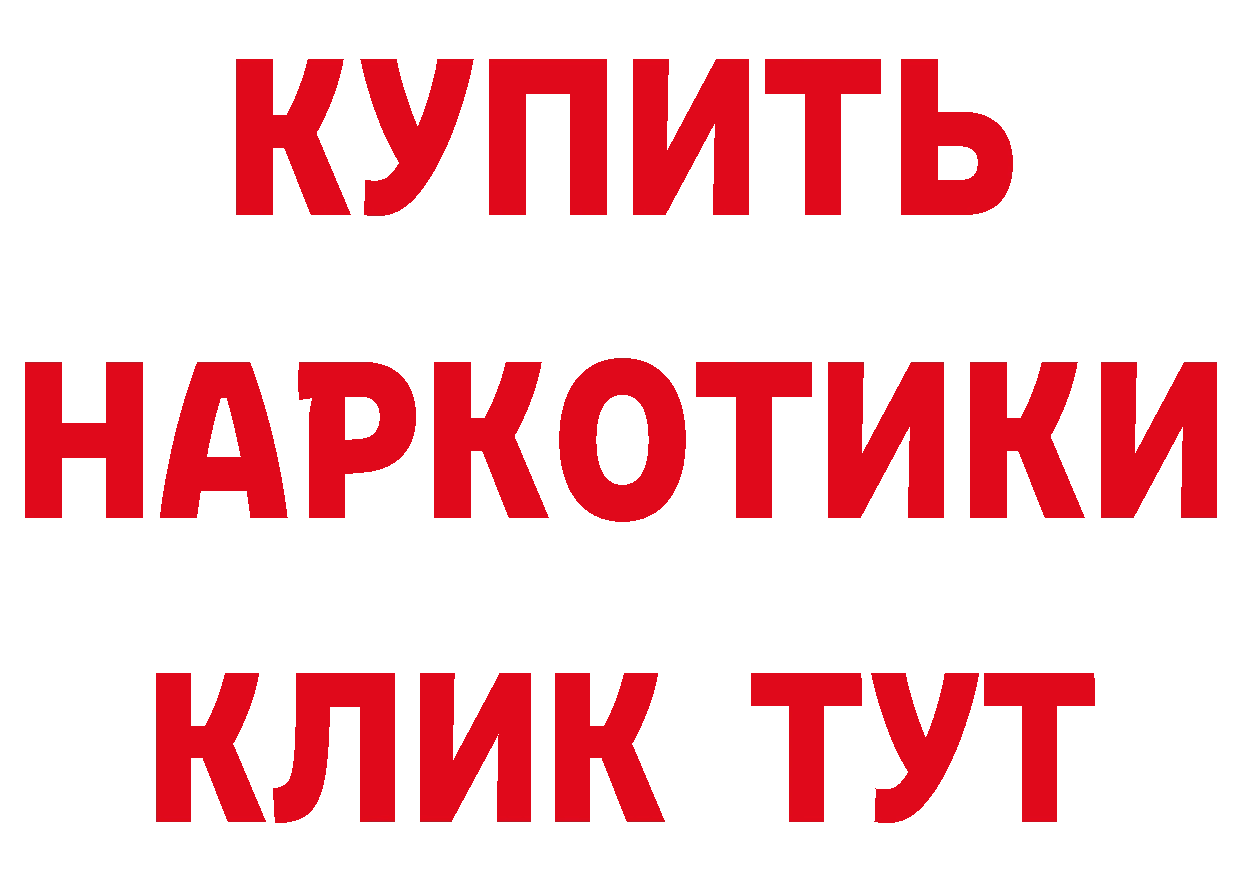 КУПИТЬ НАРКОТИКИ КЛИК ТУТ